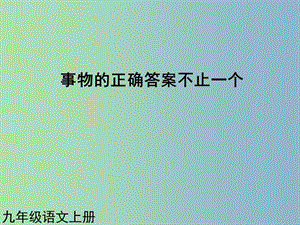 事物的正确答案不止一个

九年级语文上册